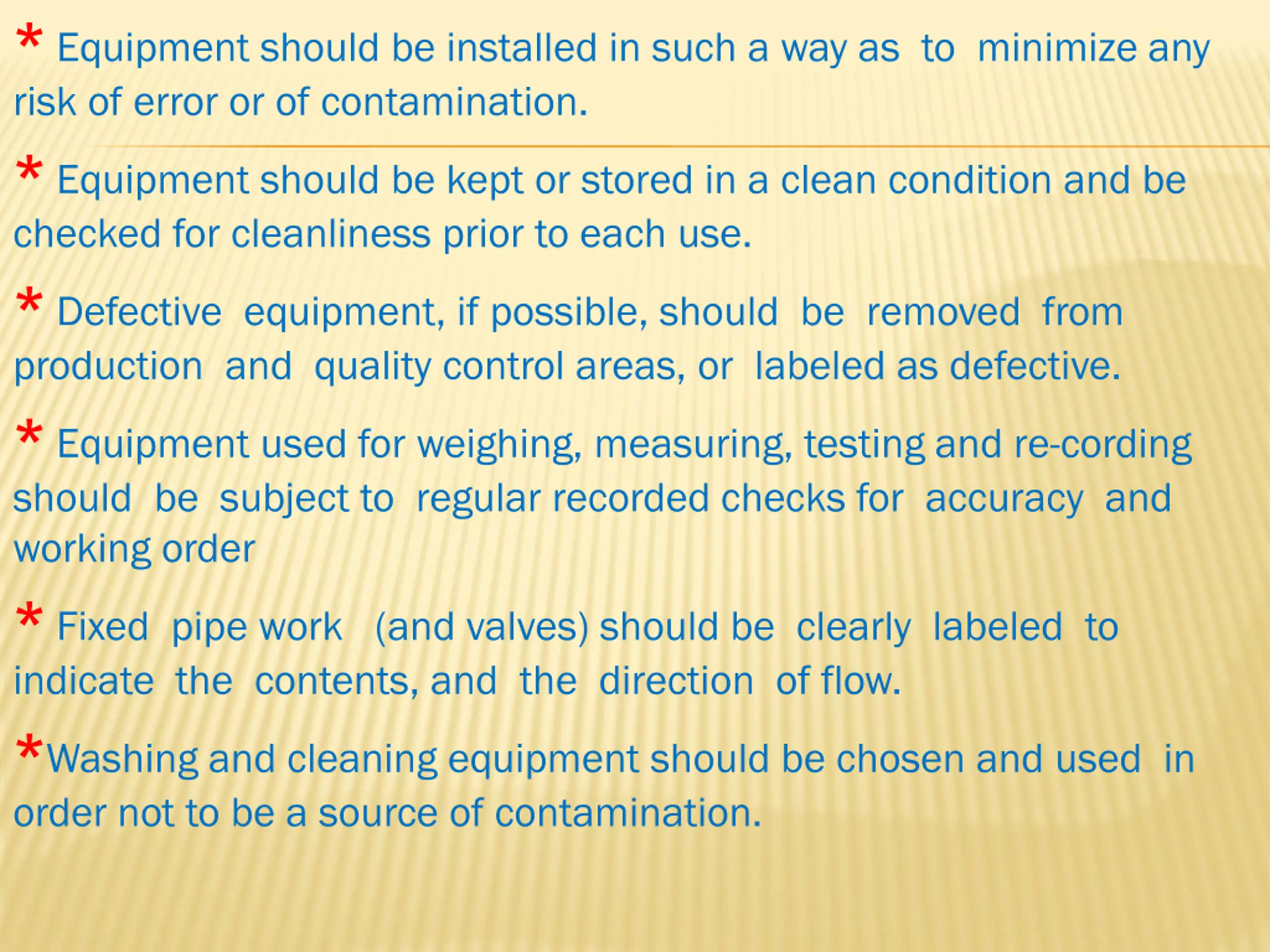 * Equipment should be installed in such a way as to minimize any risk of error or of contamination.

* Equipment should be kept or stored in a clean condition and be checked for cleanliness prior to each use.

* Defective equipment, if possible, should be removed from production and quality control areas, or labeled as defective.

* Equipment used for weighing, measuring, testing and re-cording should be subject to regular recorded checks for accuracy and working order

* Fixed pipe work (and valves) should be clearly labeled to indicate the contents, and the direction of flow.

*Washing and cleaning equipment should be chosen and used in order not to be a source of contamination.